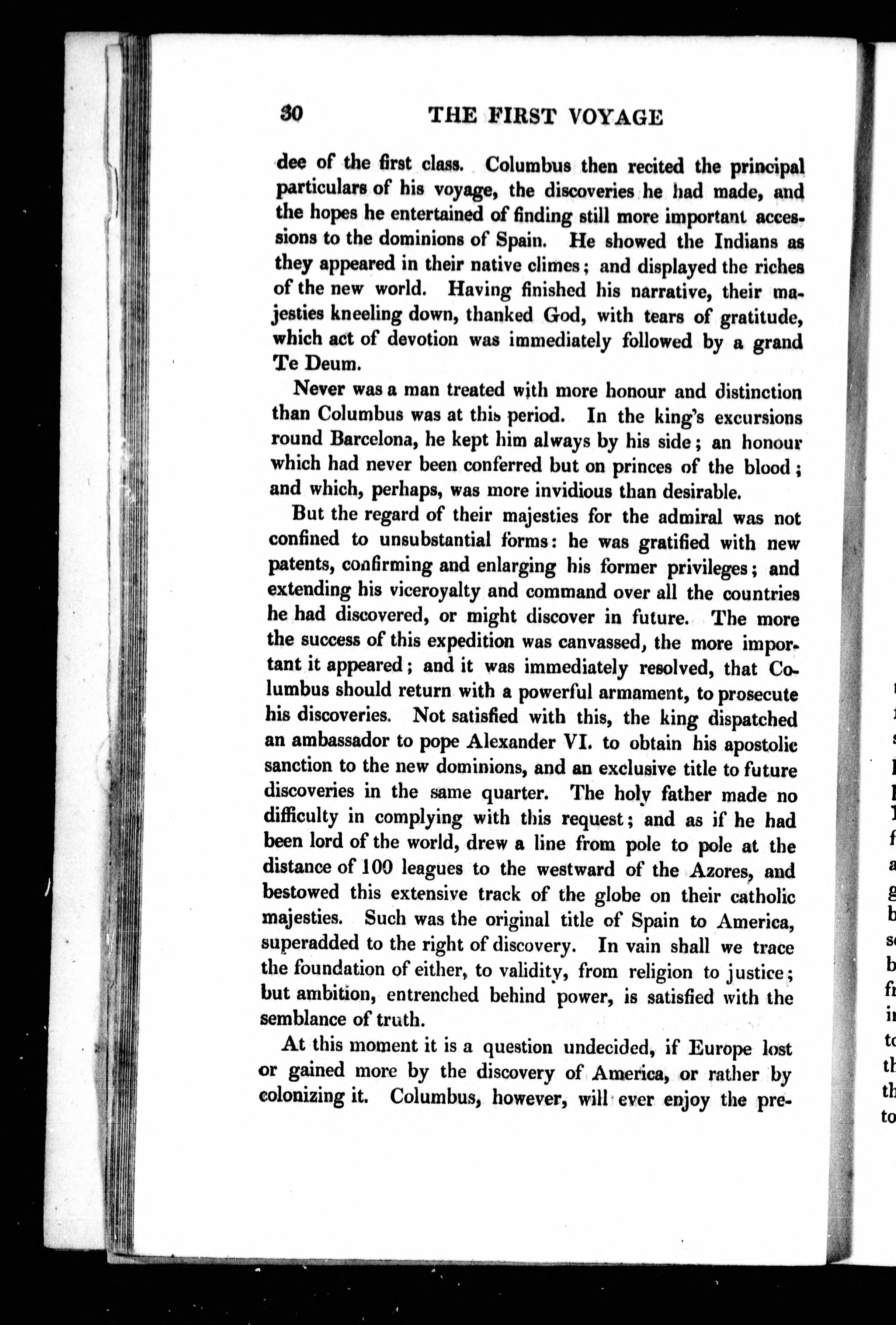 30 THE FIRST VOYAGE

dee of the first class. Columbus then recited the principal particulars of his voyage, the discoveries he had made, and the hopes he entertained of finding still more important accessions to the dominions of Spain. He showed the Indians as they appeared in their native climes; and displayed the riches of the new world. Having finished his narrative, their majesties kneeling down, thanked God, with tears of gratitude, which act of devotion was immediately followed by a grand Te Deum.

Never was a man treated with more honour and distinction than Columbus was at this period. In the king's excursions round Barcelona, he kept him always by his side; an honour which had never been conferred but on princes of the blood; and which, perhaps, was more invidious than desirable.

But the regard of their majesties for the admiral was not confined to unsubstantial forms: he was gratified with new patents, confirming and enlarging his former privileges; and extending his viceroyalty and command over all the countries he had discovered, or might discover in future. The more the success of this expedition was canvassed, the more important it appeared; and it was immediately resolved, that Columbus should return with a powerful armament, to prosecute his discoveries. Not satisfied with this, the king dispatched an ambassador to pope Alexander VI. to obtain his apostolic sanction to the new dominions, and an exclusive title to future discoveries in the same quarter. The holy father made no difficulty in complying with this request; and as if he had been lord of the world, drew a line from pole to pole at the distance of 100 leagues to the westward of the Azores, and bestowed this extensive track of the globe on their catholic majesties. Such was the original title of Spain to America, superadded to the right of discovery. In vain shall we trace the foundation of either, to validity, from religion to justice; but ambition, entrenched behind power, is satisfied with the semblance of truth.

At this moment it is a question undecided, if Europe lost or gained more by the discovery of America, or rather by colonizing it. Columbus, however, will ever enjoy the pre-